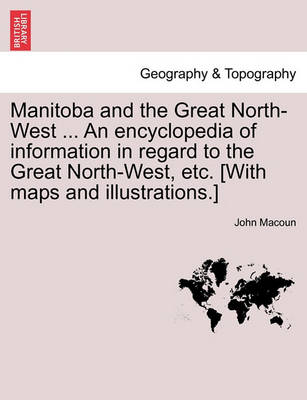 BRITISH LIBRARY

Geography & Topography

Manitoba and the Great North-West ... An encyclopedia of information in regard to the Great North-West, etc. [With maps and illustrations.]

John Macoun